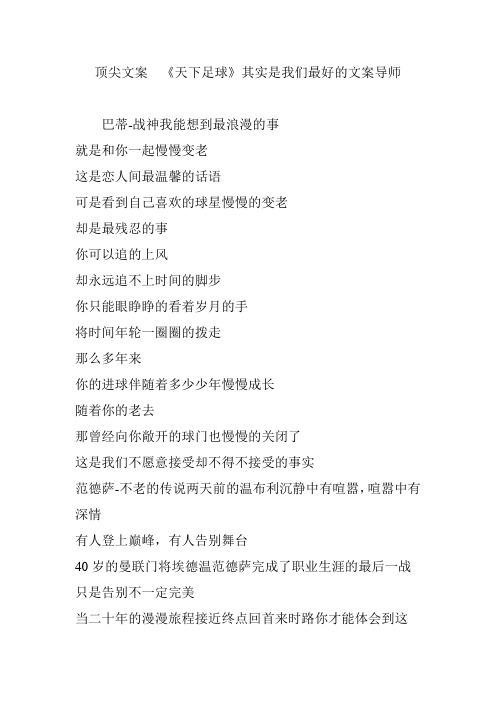 顶尖文案 《天下足球》其实是我们最好的文案导师

巴蒂-战神我能想到最浪漫的事
就是和你一起慢慢变老
这是恋人间最温馨的话语
可是看到自己喜欢的球星慢慢的变老
却是最残忍的事
你可以追的上风
却永远追不上时间的脚步
你只能眼睁睁的看着岁月的手
将时间年轮一圈圈的拨走
那么多年来
你的进球伴随着多少少年慢慢成长
随着你的老去
那曾经向你敞开的球门也慢慢的关闭了
这是我们不愿意接受却不得不接受的事实
范德萨-不老的传说两天前的温布利沉静中有喧嚣，喧嚣中有深情
有人登上巅峰，有人告别舞台
40 岁的曼联门将埃德温范德萨完成了职业生涯的最后一战
只是告别不一定完美
当二十年的漫漫旅程接近终点回首来时路你才能体会到这